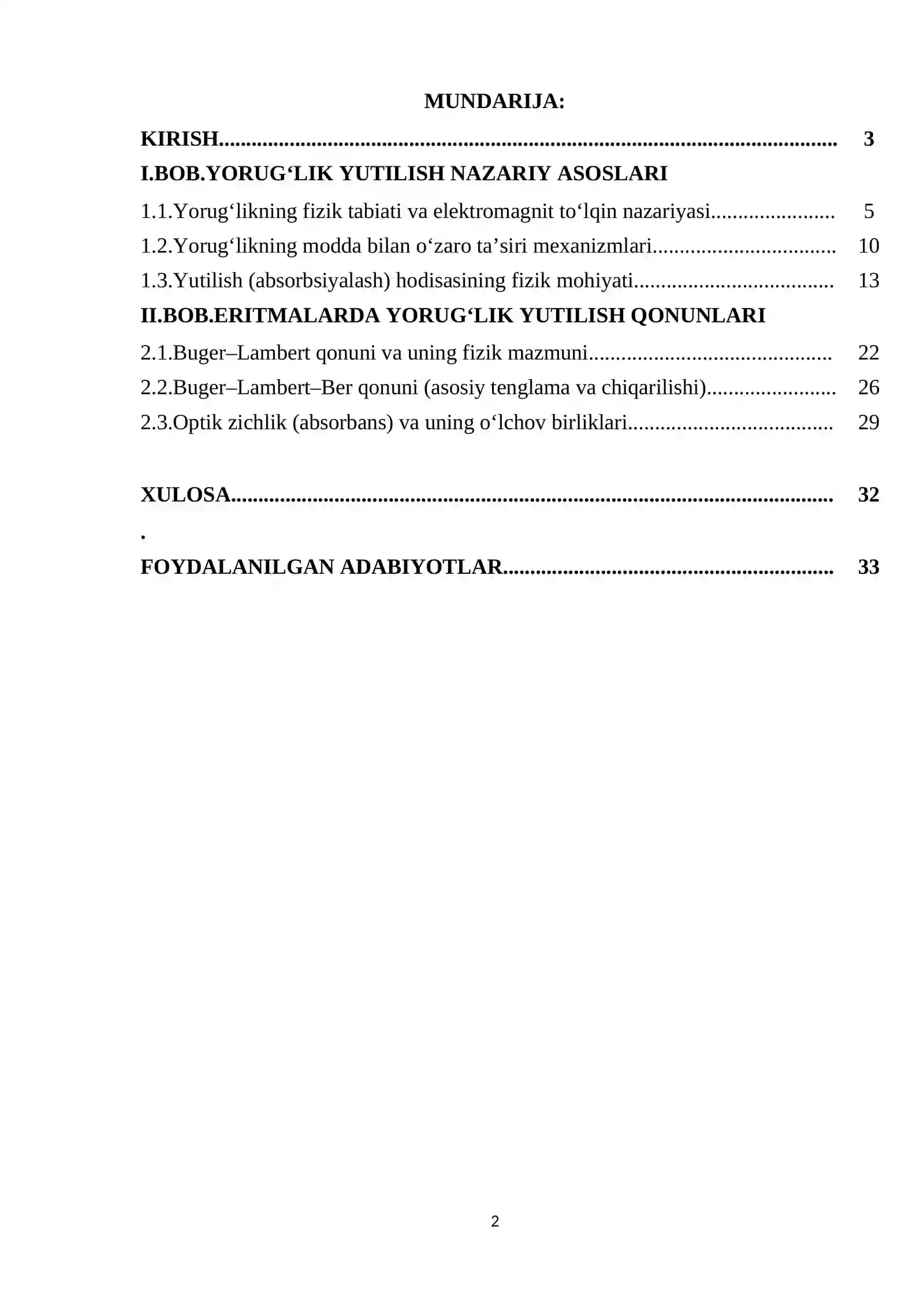 MUNDARIJA:

KIRISH 3

I.BOB.YORUG'LIK YUTILISH NAZARIY ASOSLARI

1.1.Yorug'likning fizik tabiati va elektromagnit to'lqin nazariyasi 5

1.2.Yorug'likning modda bilan o'zaro ta'siri mexanizmlari 10

1.3.Yutilish (absorbsiyalash) hodisasining fizik mohiyati 13

II.BOB.ERITMALARDA YORUG'LIK YUTILISH QONUNLARI

2.1.Buger–Lambert qonuni va uning fizik mazmuni 22

2.2.Buger–Lambert–Ber qonuni (asosiy tenglama va chiqarilishi) 26

2.3.Optik zichlik (absorbans) va uning o'lchov birliklari 29

XULOSA 32

.

FOYDALANILGAN ADABIYOTLAR 33

2